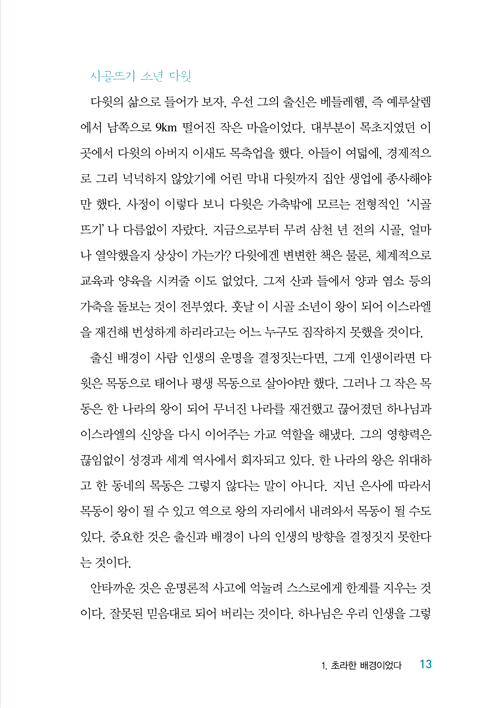 시골뜨기 소년 다윗

다윗의 삶으로 들어가 보자. 우선 그의 출신은 베들레헴, 즉 예루살렘에서 남쪽으로 9km 떨어진 작은 마을이었다. 대부분이 목초지였던 이곳에서 다윗의 아버지 이새도 목축업을 했다. 아들이 여덟에, 경제적으로 그리 넉넉하지 않았기에 어린 막내 다윗까지 집안 생업에 종사해야만 했다. 사정이 이렇다 보니 다윗은 가축밖에 모르는 전형적인 '시골뜨기' 나 다름없이 자랐다. 지금으로부터 무려 삼천 년 전의 시골, 얼마나 열악했을지 상상이 가는가? 다윗에겐 변변한 책은 물론, 체계적으로 교육과 양육을 시켜줄 이도 없었다. 그저 산과 들에서 양과 염소 등의 가축을 돌보는 것이 전부였다. 훗날 이 시골 소년이 왕이 되어 이스라엘을 재건해 번성하게 하리라고는 어느 누구도 짐작하지 못했을 것이다.

출신 배경이 사람 인생의 운명을 결정짓는다면, 그게 인생이라면 다윗은 목동으로 태어나 평생 목동으로 살아야만 했다. 그러나 그 작은 목동은 한 나라의 왕이 되어 무너진 나라를 재건했고 끊어졌던 하나님과 이스라엘의 신앙을 다시 이어주는 가교 역할을 해냈다. 그의 영향력은 끊임없이 성경과 세계 역사에서 회자되고 있다. 한 나라의 왕은 위대하고 한 동네의 목동은 그렇지 않다는 말이 아니다. 지닌 은사에 따라서 목동이 왕이 될 수 있고 역으로 왕의 자리에서 내려와서 목동이 될 수도 있다. 중요한 것은 출신과 배경이 나의 인생의 방향을 결정짓지 못한다는 것이다.

안타까운 것은 운명론적 사고에 억눌려 스스로에게 한계를 지우는 것이다. 잘못된 믿음대로 되어 버리는 것이다. 하나님은 우리 인생을 그렇

1. 초라한 배경이었다 13